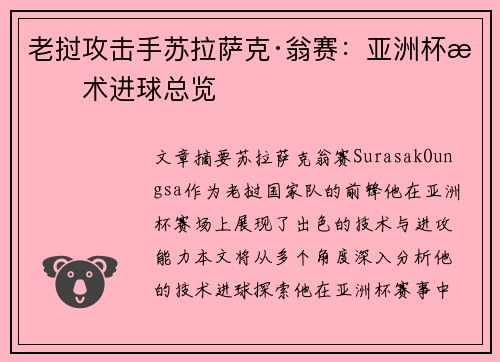 老挝攻击手苏拉萨克·翁赛：亚洲杯æ 术进球总览

文章摘要苏拉萨克翁赛SurasakOungsa作为老挝国家队的前锋他在亚洲杯赛场上展现了出色的技术与进攻能力本文将从多个角度深入分析他的技术进球探索他在亚洲杯赛事中